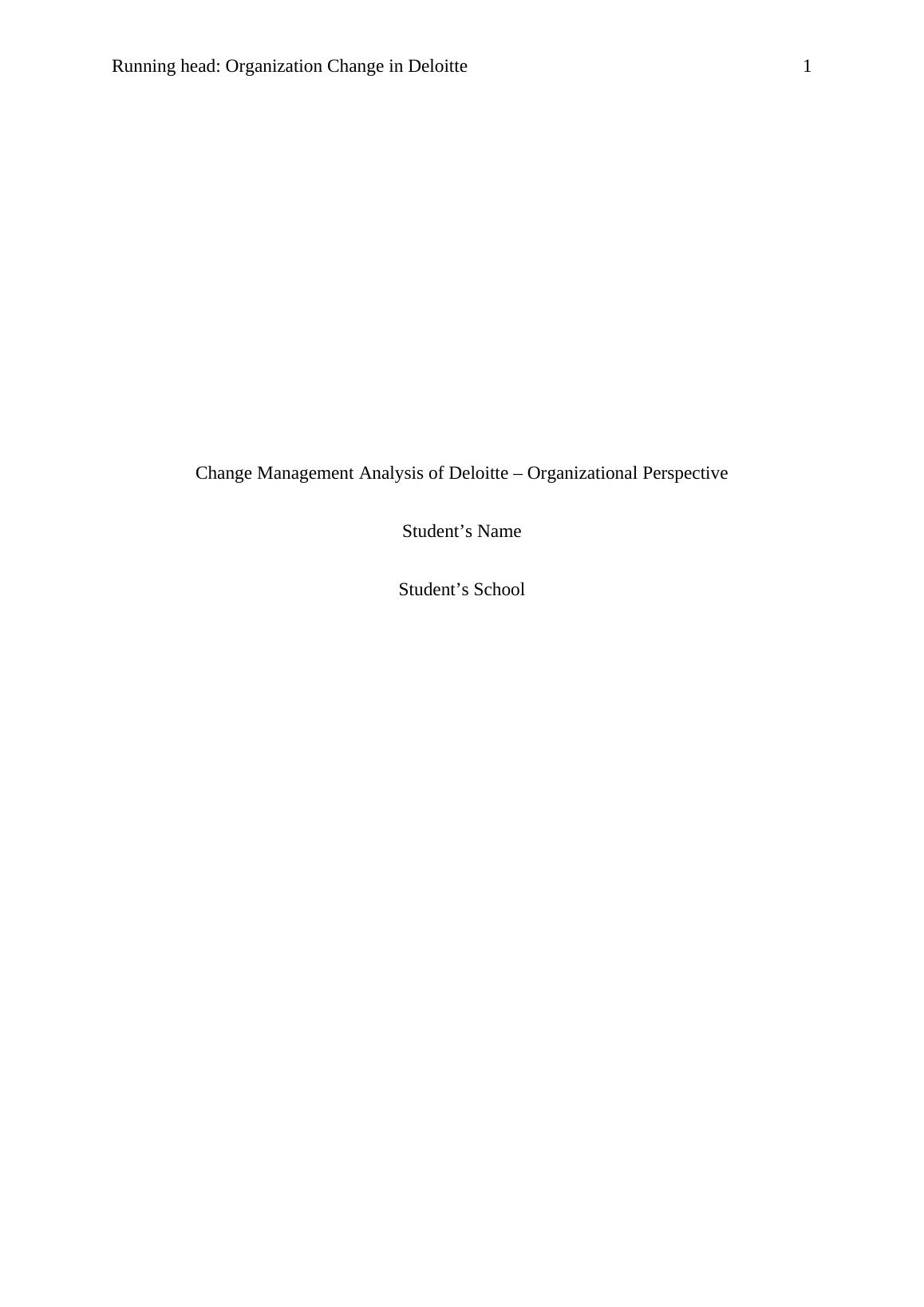 Running head: Organization Change in Deloitte 1

Change Management Analysis of Deloitte – Organizational Perspective

Student's Name

Student's School